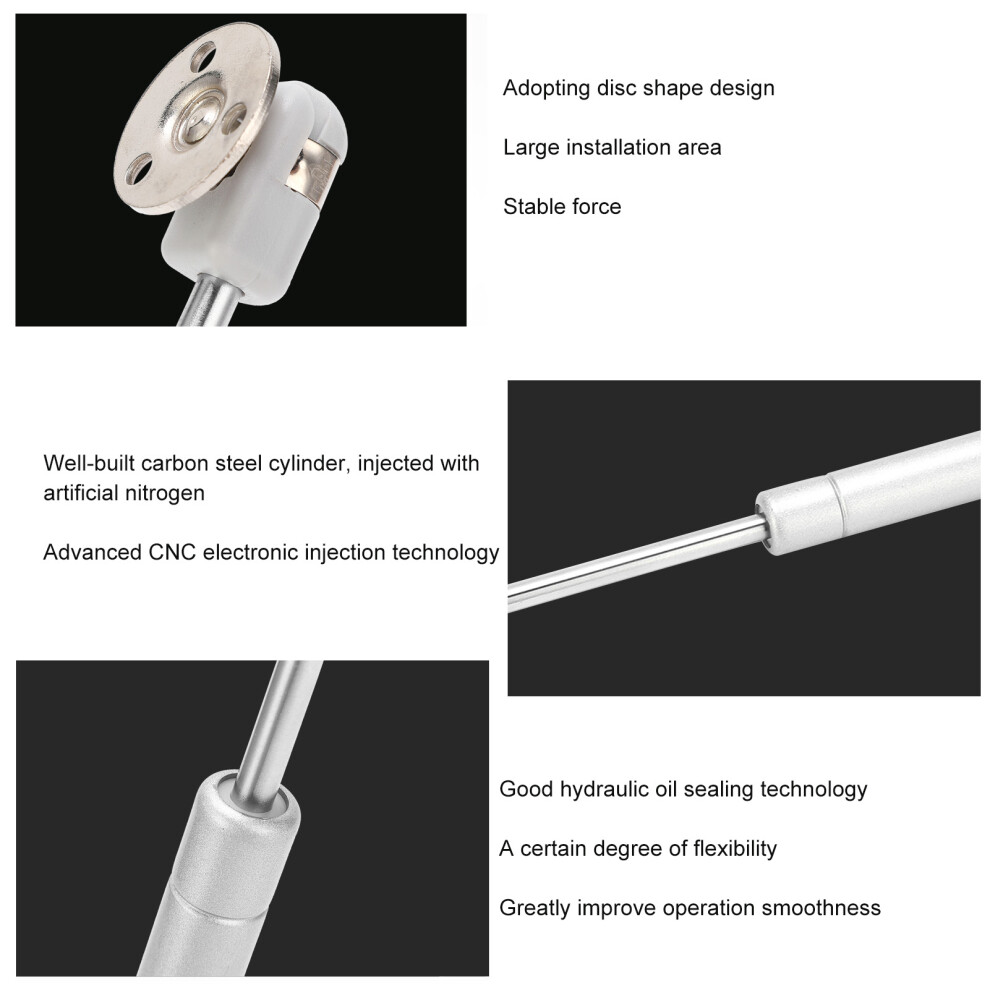 Adopting disc shape design

Large installation area

Stable force

Well-built carbon steel cylinder, injected with artificial nitrogen

Advanced CNC electronic injection technology

Good hydraulic oil sealing technology

A certain degree of flexibility

Greatly improve operation smoothness